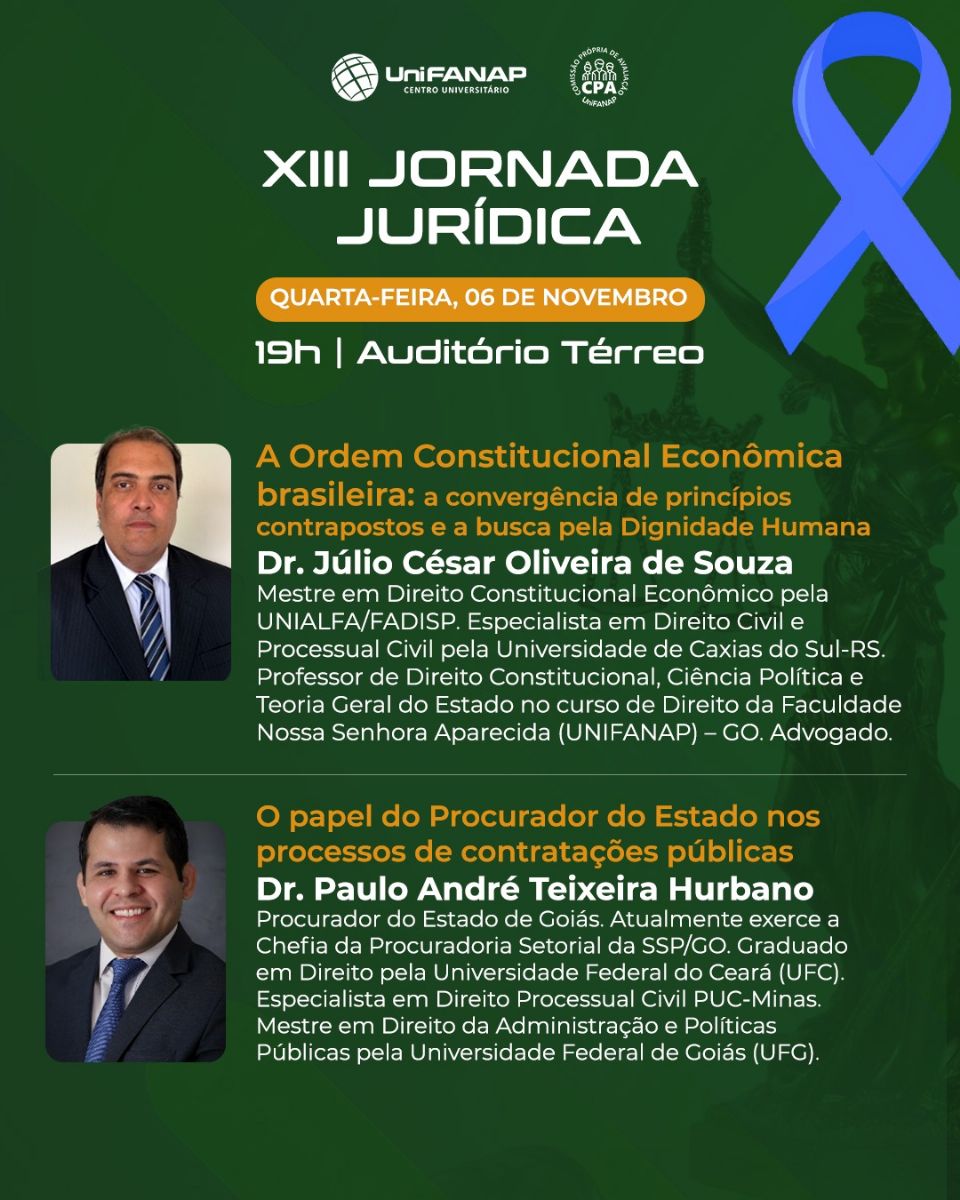 UniFANAP
CENTRO UNIVERSITÁRIO

COMISSÃO PRÓPRIA DE AVALIAÇÃO
CPA
UniFANAP

XIII JORNADA JURÍDICA

QUARTA-FEIRA, 06 DE NOVEMBRO

19h | Auditório Térreo

A Ordem Constitucional Econômica brasileira: a convergência de princípios contrapostos e a busca pela Dignidade Humana

Dr. Júlio César Oliveira de Souza

Mestre em Direito Constitucional Econômico pela UNIALFA/FADISP. Especialista em Direito Civil e Processual Civil pela Universidade de Caxias do Sul-RS. Professor de Direito Constitucional, Ciência Política e Teoria Geral do Estado no curso de Direito da Faculdade Nossa Senhora Aparecida (UNIFANAP) – GO. Advogado.

O papel do Procurador do Estado nos processos de contratações públicas

Dr. Paulo André Teixeira Hurbano

Procurador do Estado de Goiás. Atualmente exerce a Chefia da Procuradoria Setorial da SSP/GO. Graduado em Direito pela Universidade Federal do Ceará (UFC). Especialista em Direito Processual Civil PUC-Minas. Mestre em Direito da Administração e Políticas Públicas pela Universidade Federal de Goiás (UFG).